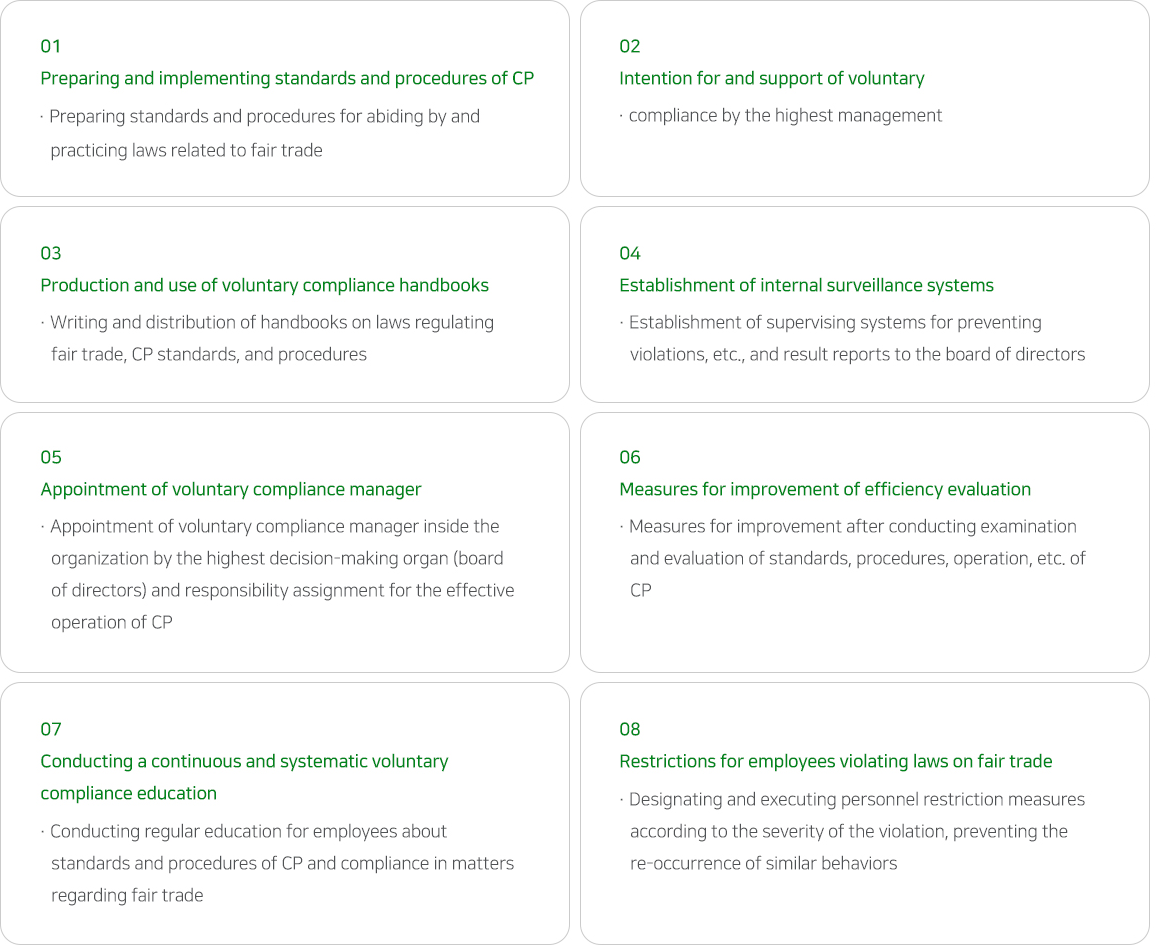 01
Preparing and implementing standards and procedures of CP
· Preparing standards and procedures for abiding by and practicing laws related to fair trade

02
Intention for and support of voluntary
· compliance by the highest management

03
Production and use of voluntary compliance handbooks
· Writing and distribution of handbooks on laws regulating fair trade, CP standards, and procedures

04
Establishment of internal surveillance systems
· Establishment of supervising systems for preventing violations, etc., and result reports to the board of directors

05
Appointment of voluntary compliance manager
· Appointment of voluntary compliance manager inside the organization by the highest decision-making organ (board of directors) and responsibility assignment for the effective operation of CP

06
Measures for improvement of efficiency evaluation
· Measures for improvement after conducting examination and evaluation of standards, procedures, operation, etc. of CP

07
Conducting a continuous and systematic voluntary compliance education
· Conducting regular education for employees about standards and procedures of CP and compliance in matters regarding fair trade

08
Restrictions for employees violating laws on fair trade
· Designating and executing personnel restriction measures according to the severity of the violation, preventing the re-occurrence of similar behaviors